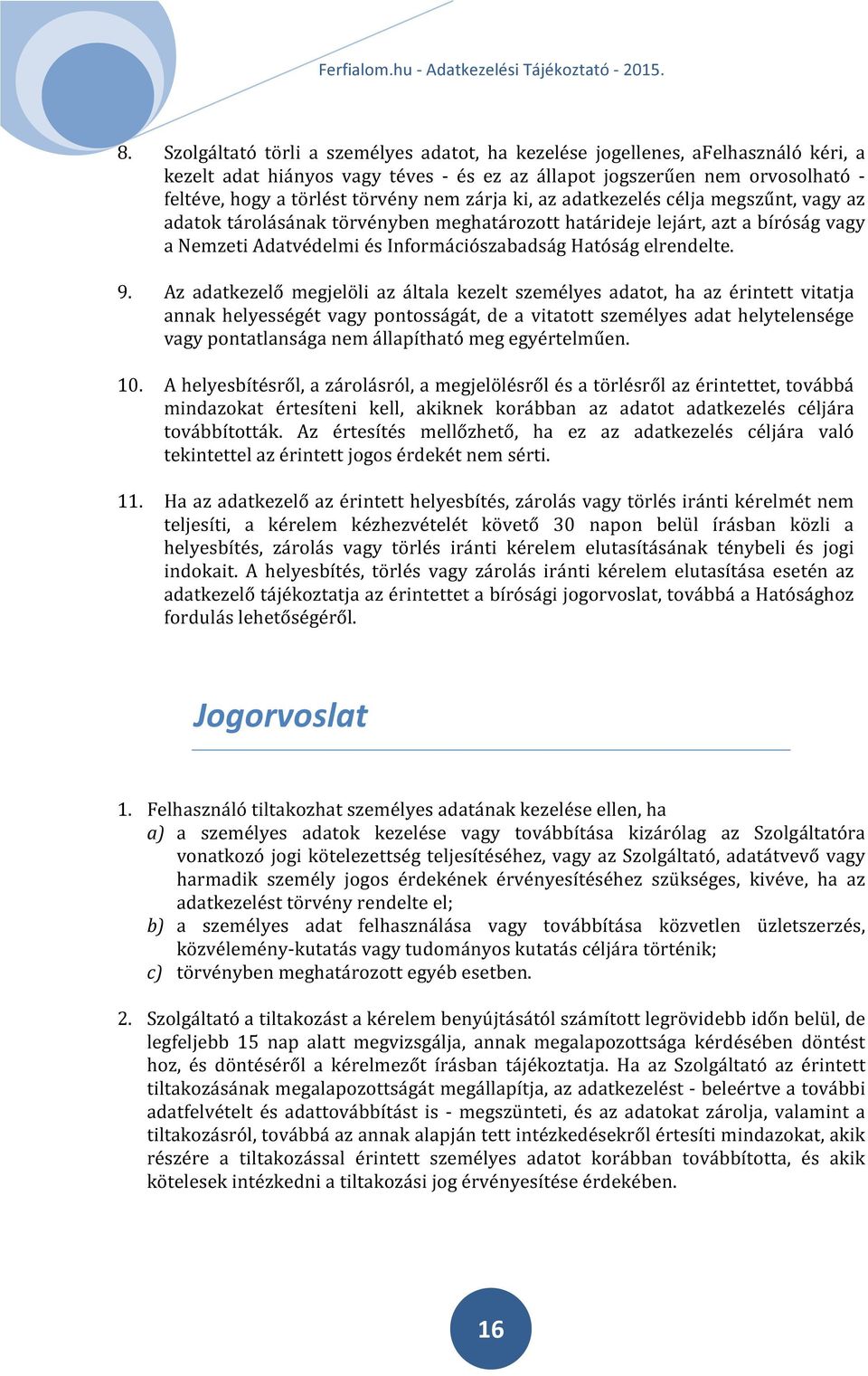 Ferfialom.hu - Adatkezelési Tájékoztató - 2015.

8. Szolgáltató törli a személyes adatot, ha kezelése jogellenes, aFelhasználó kéri, a kezelt adat hiányos vagy téves - és ez az állapot jogszerűen nem orvosolható - feltéve, hogy a törlést törvény nem zárja ki, az adatkezelés célja megszűnt, vagy az adatok tárolásának törvényben meghatározott határideje lejárt, azt a bíróság vagy a Nemzeti Adatvédelmi és Információszabadság Hatóság elrendelte.

9. Az adatkezelő megjelöli az általa kezelt személyes adatot, ha az érintett vitatja annak helyességét vagy pontosságát, de a vitatott személyes adat helytelensége vagy pontatlansága nem állapítható meg egyértelműen.

10. A helyesbítésről, a zárolásról, a megjelölésről és a törlésről az érintettet, továbbá mindazokat értesíteni kell, akiknek korábban az adatot adatkezelés céljára továbbították. Az értesítés mellőzhető, ha ez az adatkezelés céljára való tekintettel az érintett jogos érdekét nem sérti.

11. Ha az adatkezelő az érintett helyesbítés, zárolás vagy törlés iránti kérelmét nem teljesíti, a kérelem kézhezvételét követő 30 napon belül írásban közli a helyesbítés, zárolás vagy törlés iránti kérelem elutasításának ténybeli és jogi indokait. A helyesbítés, törlés vagy zárolás iránti kérelem elutasítása esetén az adatkezelő tájékoztatja az érintettet a bírósági jogorvoslat, továbbá a Hatósághoz fordulás lehetőségéről.

Jogorvoslat

1. Felhasználó tiltakozhat személyes adatának kezelése ellen, ha
a) a személyes adatok kezelése vagy továbbítása kizárólag az Szolgáltatóra vonatkozó jogi kötelezettség teljesítéséhez, vagy az Szolgáltató, adatátvevő vagy harmadik személy jogos érdekének érvényesítéséhez szükséges, kivéve, ha az adatkezelést törvény rendelte el;
b) a személyes adat felhasználása vagy továbbítása közvetlen üzletszerzés, közvélemény-kutatás vagy tudományos kutatás céljára történik;
c) törvényben meghatározott egyéb esetben.

2. Szolgáltató a tiltakozást a kérelem benyújtásától számított legrövidebb időn belül, de legfeljebb 15 nap alatt megvizsgálja, annak megalapozottsága kérdésében döntést hoz, és döntéséről a kérelmezőt írásban tájékoztatja. Ha az Szolgáltató az érintett tiltakozásának megalapozottságát megállapítja, az adatkezelést - beleértve a további adatfelvételt és adattovábbítást is - megszünteti, és az adatokat zárolja, valamint a tiltakozásról, továbbá az annak alapján tett intézkedésekről értesíti mindazokat, akik részére a tiltakozással érintett személyes adatot korábban továbbította, és akik kötelesek intézkedni a tiltakozási jog érvényesítése érdekében.

16